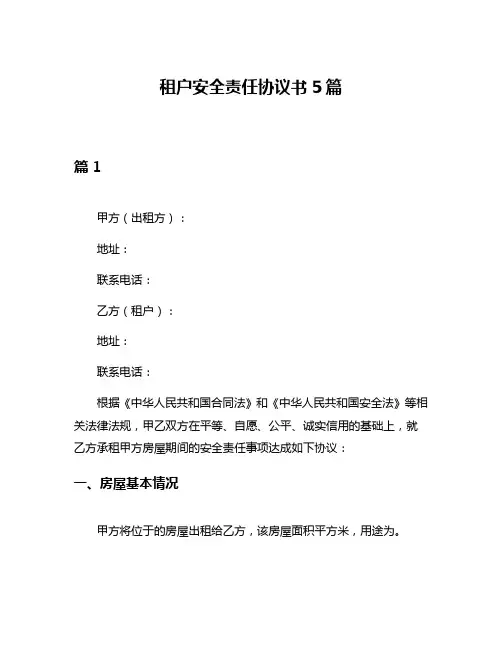 租户安全责任协议书 5 篇

篇 1

甲方（出租方）：

地址：

联系电话：

乙方（租户）：

地址：

联系电话：

根据《中华人民共和国合同法》和《中华人民共和国安全法》等相关法律法规，甲乙双方在平等、自愿、公平、诚实信用的基础上，就乙方承租甲方房屋期间的安全责任事项达成如下协议：

一、房屋基本情况

甲方将位于的房屋出租给乙方，该房屋面积平方米，用途为。